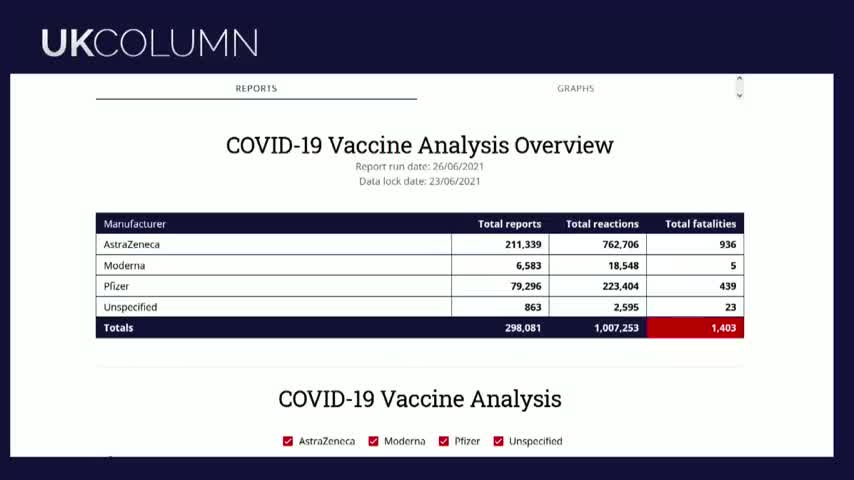 UKCOLUMN

REPORTS

GRAPHS

COVID-19 Vaccine Analysis Overview

Report run date: 26/06/2021
Data lock date: 23/06/2021

| Manufacturer | Total reports | Total reactions | Total fatalities |
|---|---|---|---|
| AstraZeneca | 211,339 | 762,706 | 936 |
| Moderna | 6,583 | 18,548 | 5 |
| Pfizer | 79,296 | 223,404 | 439 |
| Unspecified | 863 | 2,595 | 23 |
| Totals | 298,081 | 1,007,253 | 1,403 |

COVID-19 Vaccine Analysis

AstraZeneca Moderna Pfizer Unspecified